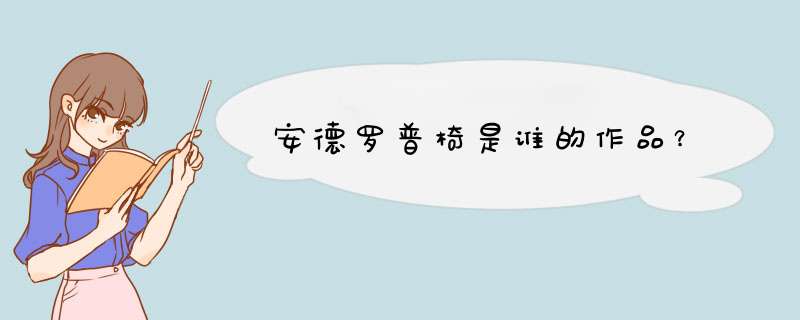 安德罗普椅是谁的作品？